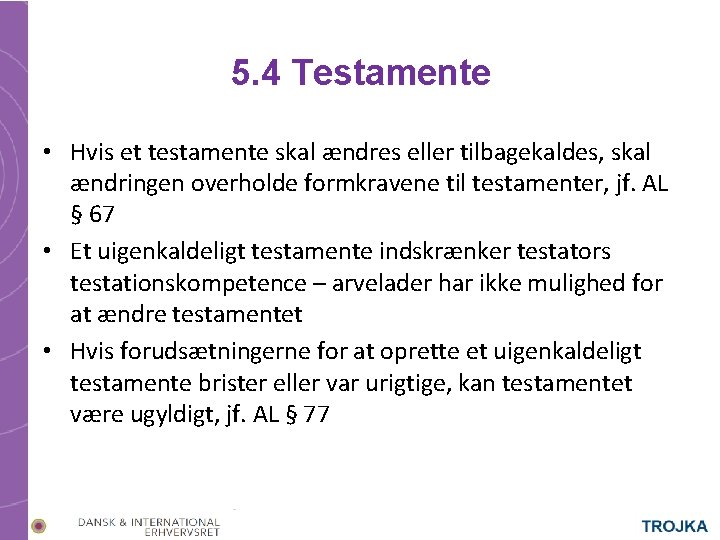 5.4 Testamente

• Hvis et testamente skal ændres eller tilbagekaldes, skal ændringen overholde formkravene til testamenter, jf. AL § 67

• Et uigenkaldeligt testamente indskrænker testators testationskompetence – arvelader har ikke mulighed for at ændre testamentet

• Hvis forudsætningerne for at oprette et uigenkaldeligt testamente brister eller var urigtige, kan testamentet være ugyldigt, jf. AL § 77

DANSK & INTERNATIONAL ERHVERVSRET

TROJKA